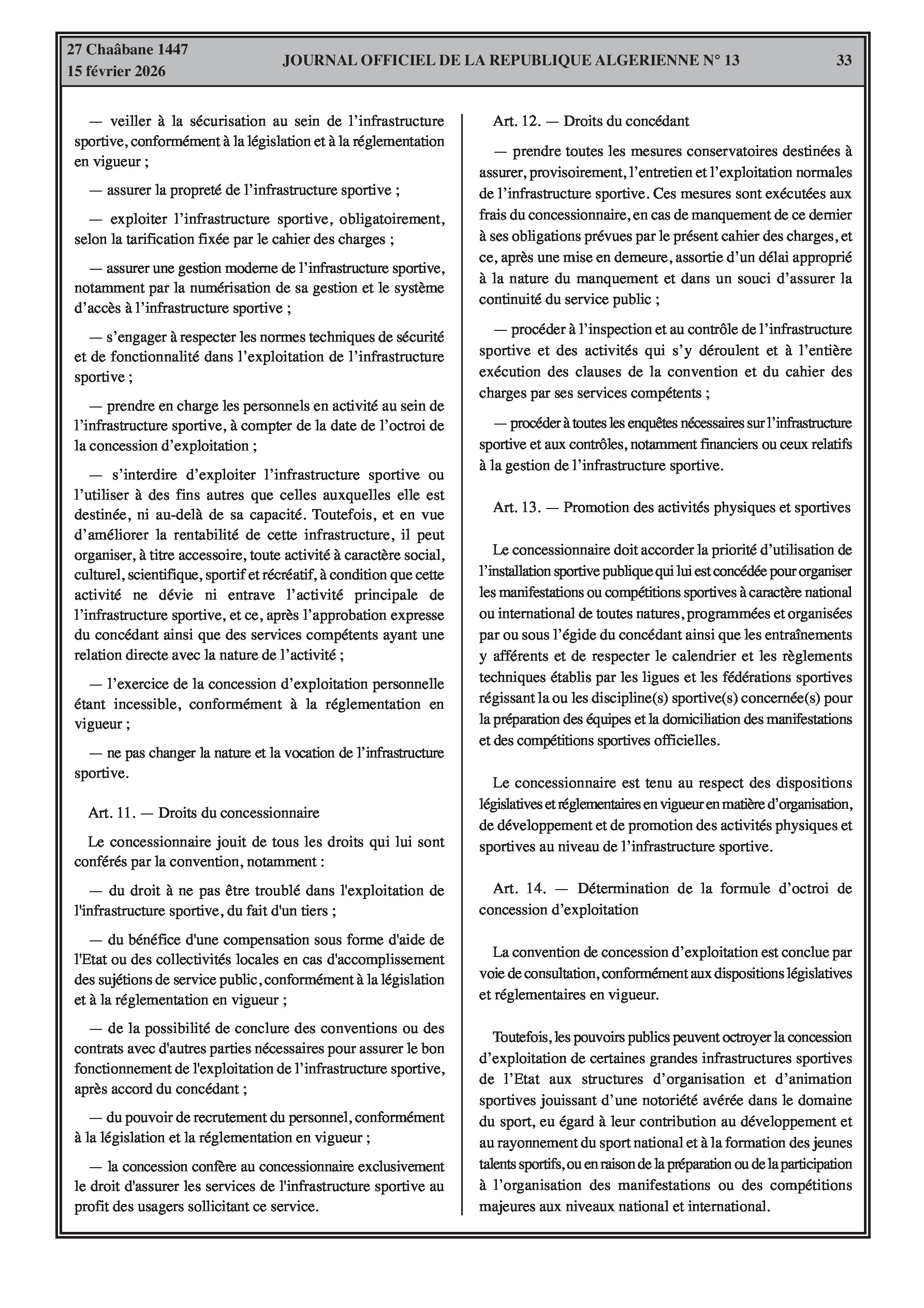 27 Chaâbane 1447
15 février 2026

JOURNAL OFFICIEL DE LA REPUBLIQUE ALGERIENNE N° 13

33

— veiller à la sécurisation au sein de l'infrastructure sportive, conformément à la législation et à la réglementation en vigueur ;

— assurer la propreté de l'infrastructure sportive ;

— exploiter l'infrastructure sportive, obligatoirement, selon la tarification fixée par le cahier des charges ;

— assurer une gestion moderne de l'infrastructure sportive, notamment par la numérisation de sa gestion et le système d'accès à l'infrastructure sportive ;

— s'engager à respecter les normes techniques de sécurité et de fonctionnalité dans l'exploitation de l'infrastructure sportive ;

— prendre en charge les personnels en activité au sein de l'infrastructure sportive, à compter de la date de l'octroi de la concession d'exploitation ;

— s'interdire d'exploiter l'infrastructure sportive ou l'utiliser à des fins autres que celles auxquelles elle est destinée, ni au-delà de sa capacité. Toutefois, et en vue d'améliorer la rentabilité de cette infrastructure, il peut organiser, à titre accessoire, toute activité à caractère social, culturel, scientifique, sportif et récréatif, à condition que cette activité ne dévie ni entrave l'activité principale de l'infrastructure sportive, et ce, après l'approbation expresse du concédant ainsi que des services compétents ayant une relation directe avec la nature de l'activité ;

— l'exercice de la concession d'exploitation personnelle étant incessible, conformément à la réglementation en vigueur ;

— ne pas changer la nature et la vocation de l'infrastructure sportive.

Art. 11. — Droits du concessionnaire

Le concessionnaire jouit de tous les droits qui lui sont conférés par la convention, notamment :

— du droit à ne pas être troublé dans l'exploitation de l'infrastructure sportive, du fait d'un tiers ;

— du bénéfice d'une compensation sous forme d'aide de l'Etat ou des collectivités locales en cas d'accomplissement des sujétions de service public, conformément à la législation et à la réglementation en vigueur ;

— de la possibilité de conclure des conventions ou des contrats avec d'autres parties nécessaires pour assurer le bon fonctionnement de l'exploitation de l'infrastructure sportive, après accord du concédant ;

— du pouvoir de recrutement du personnel, conformément à la législation et la réglementation en vigueur ;

— la concession confère au concessionnaire exclusivement le droit d'assurer les services de l'infrastructure sportive au profit des usagers sollicitant ce service.

Art. 12. — Droits du concédant

— prendre toutes les mesures conservatoires destinées à assurer, provisoirement, l'entretien et l'exploitation normales de l'infrastructure sportive. Ces mesures sont exécutées aux frais du concessionnaire, en cas de manquement de ce dernier à ses obligations prévues par le présent cahier des charges, et ce, après une mise en demeure, assortie d'un délai approprié à la nature du manquement et dans un souci d'assurer la continuité du service public ;

— procéder à l'inspection et au contrôle de l'infrastructure sportive et des activités qui s'y déroulent et à l'entière exécution des clauses de la convention et du cahier des charges par ses services compétents ;

— procéder à toutes les enquêtes nécessaires sur l'infrastructure sportive et aux contrôles, notamment financiers ou ceux relatifs à la gestion de l'infrastructure sportive.

Art. 13. — Promotion des activités physiques et sportives

Le concessionnaire doit accorder la priorité d'utilisation de l'installation sportive publique qui lui est concédée pour organiser les manifestations ou compétitions sportives à caractère national ou international de toutes natures, programmées et organisées par ou sous l'égide du concédant ainsi que les entraînements y afférents et de respecter le calendrier et les règlements techniques établis par les ligues et les fédérations sportives régissant la ou les discipline(s) sportive(s) concernée(s) pour la préparation des équipes et la domiciliation des manifestations et des compétitions sportives officielles.

Le concessionnaire est tenu au respect des dispositions législatives et réglementaires en vigueur en matière d'organisation, de développement et de promotion des activités physiques et sportives au niveau de l'infrastructure sportive.

Art. 14. — Détermination de la formule d'octroi de concession d'exploitation

La convention de concession d'exploitation est conclue par voie de consultation, conformément aux dispositions législatives et réglementaires en vigueur.

Toutefois, les pouvoirs publics peuvent octroyer la concession d'exploitation de certaines grandes infrastructures sportives de l'Etat aux structures d'organisation et d'animation sportives jouissant d'une notoriété avérée dans le domaine du sport, eu égard à leur contribution au développement et au rayonnement du sport national et à la formation des jeunes talents sportifs, ou en raison de la préparation ou de la participation à l'organisation des manifestations ou des compétitions majeures aux niveaux national et international.